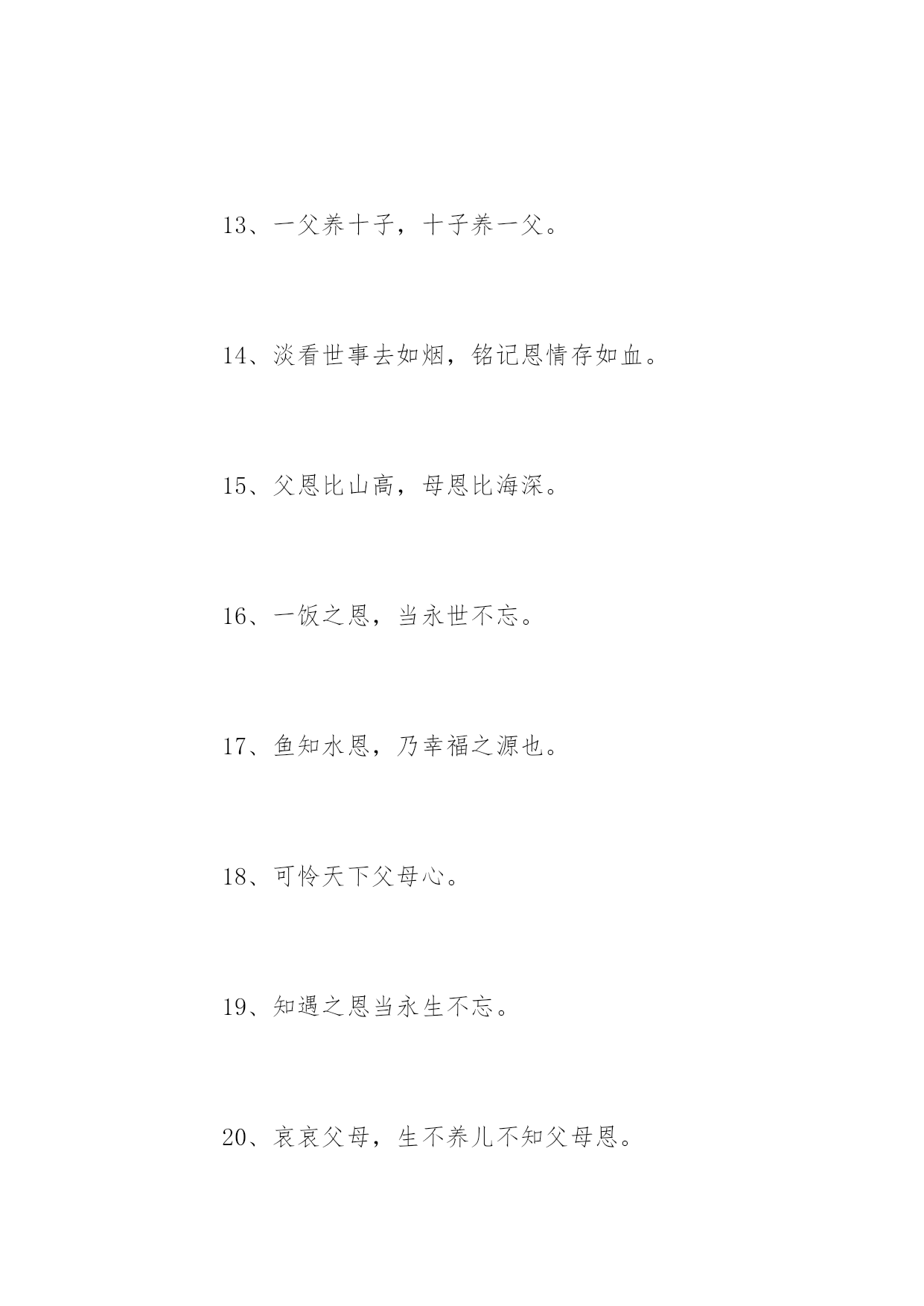 13、一父养十子，十子养一父。

14、淡看世事去如烟，铭记恩情存如血。

15、父恩比山高，母恩比海深。

16、一饭之恩，当永世不忘。

17、鱼知水恩，乃幸福之源也。

18、可怜天下父母心。

19、知遇之恩当永生不忘。

20、哀哀父母，生不养儿不知父母恩。